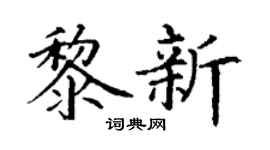 黎新

词典网